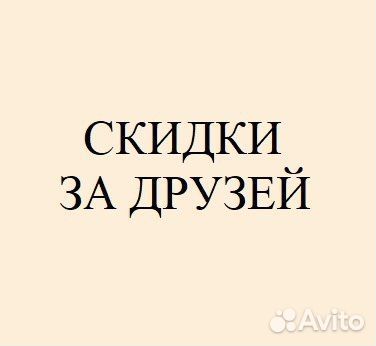 СКИДКИ
ЗА ДРУЗЕЙ

Avito